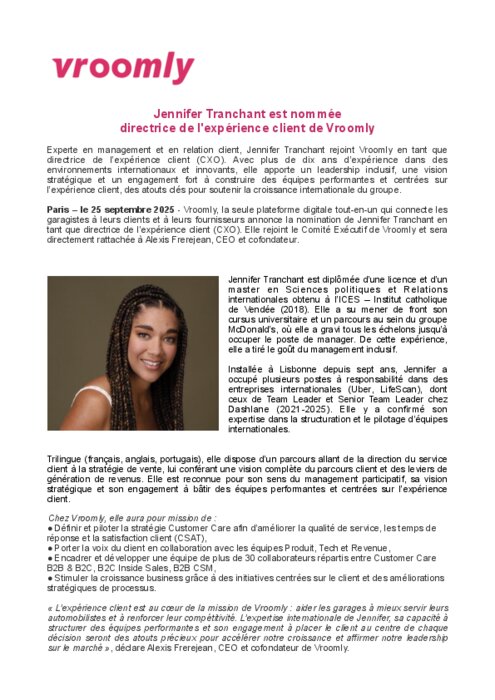 vroomly

Jennifer Tranchant est nommée
directrice de l'expérience client de Vroomly

Experte en management et en relation client, Jennifer Tranchant rejoint Vroomly en tant que directrice de l'expérience client (CXO). Avec plus de dix ans d'expérience dans des environnements internationaux et innovants, elle apporte un leadership inclusif, une vision stratégique et un engagement fort à construire des équipes performantes et centrées sur l'expérience client, des atouts clés pour soutenir la croissance internationale du groupe.

Paris – le 25 septembre 2025 - Vroomly, la seule plateforme digitale tout-en-un qui connecte les garagistes à leurs clients et à leurs fournisseurs annonce la nomination de Jennifer Tranchant en tant que directrice de l'expérience client (CXO). Elle rejoint le Comité Exécutif de Vroomly et sera directement rattachée à Alexis Frerejean, CEO et cofondateur.

Jennifer Tranchant est diplômée d'une licence et d'un master en Sciences politiques et Relations internationales obtenu à l'ICES – Institut catholique de Vendée (2018). Elle a su mener de front son cursus universitaire et un parcours au sein du groupe McDonald's, où elle a gravi tous les échelons jusqu'à occuper le poste de manager. De cette expérience, elle a tiré le goût du management inclusif.

Installée à Lisbonne depuis sept ans, Jennifer a occupé plusieurs postes à responsabilité dans des entreprises internationales (Uber, LifeScan), dont ceux de Team Leader et Senior Team Leader chez Dashlane (2021-2025). Elle y a confirmé son expertise dans la structuration et le pilotage d'équipes internationales.

Trilingue (français, anglais, portugais), elle dispose d'un parcours allant de la direction du service client à la stratégie de vente, lui conférant une vision complète du parcours client et des leviers de génération de revenus. Elle est reconnue pour son sens du management participatif, sa vision stratégique et son engagement à bâtir des équipes performantes et centrées sur l'expérience client.

Chez Vroomly, elle aura pour mission de :
● Définir et piloter la stratégie Customer Care afin d'améliorer la qualité de service, les temps de réponse et la satisfaction client (CSAT),
● Porter la voix du client en collaboration avec les équipes Produit, Tech et Revenue,
● Encadrer et développer une équipe de plus de 30 collaborateurs répartis entre Customer Care B2B & B2C, B2C Inside Sales, B2B CSM,
● Stimuler la croissance business grâce à des initiatives centrées sur le client et des améliorations stratégiques de processus.

« L'expérience client est au cœur de la mission de Vroomly : aider les garages à mieux servir leurs automobilistes et à renforcer leur compétitivité. L'expertise internationale de Jennifer, sa capacité à structurer des équipes performantes et son engagement à placer le client au centre de chaque décision seront des atouts précieux pour accélérer notre croissance et affirmer notre leadership sur le marché », déclare Alexis Frerejean, CEO et cofondateur de Vroomly.